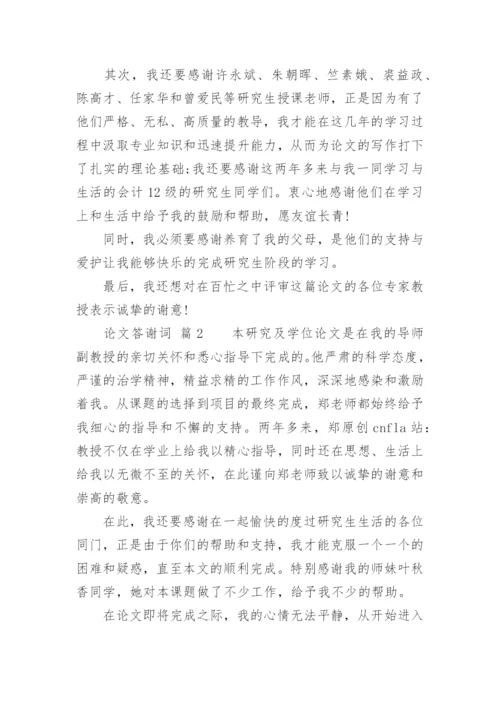 其次，我还要感谢许永斌、朱朝晖、竺素娥、裘益政、陈高才、任家华和曾爱民等研究生授课老师，正是因为有了他们严格、无私、高质量的教导，我才能在这几年的学习过程中汲取专业知识和迅速提升能力，从而为论文的写作打下了扎实的理论基础;我还要感谢这两年多来与我一同学习与生活的会计12级的研究生同学们。衷心地感谢他们在学习上和生活中给予我的鼓励和帮助，愿友谊长青!

同时，我必须要感谢养育了我的父母，是他们的支持与爱护让我能够快乐的完成研究生阶段的学习。

最后，我还想对在百忙之中评审这篇论文的各位专家教授表示诚挚的谢意!

论文答谢词 篇2　　本研究及学位论文是在我的导师副教授的亲切关怀和悉心指导下完成的。他严肃的科学态度，严谨的治学精神，精益求精的工作作风，深深地感染和激励着我。从课题的选择到项目的最终完成，郑老师都始终给予我细心的指导和不懈的支持。两年多来，郑原创cnfla站：教授不仅在学业上给我以精心指导，同时还在思想、生活上给我以无微不至的关怀，在此谨向郑老师致以诚挚的谢意和崇高的敬意。

在此，我还要感谢在一起愉快的度过研究生生活的各位同门，正是由于你们的帮助和支持，我才能克服一个一个的困难和疑惑，直至本文的顺利完成。特别感谢我的师妹叶秋香同学，她对本课题做了不少工作，给予我不少的帮助。

在论文即将完成之际，我的心情无法平静，从开始进入